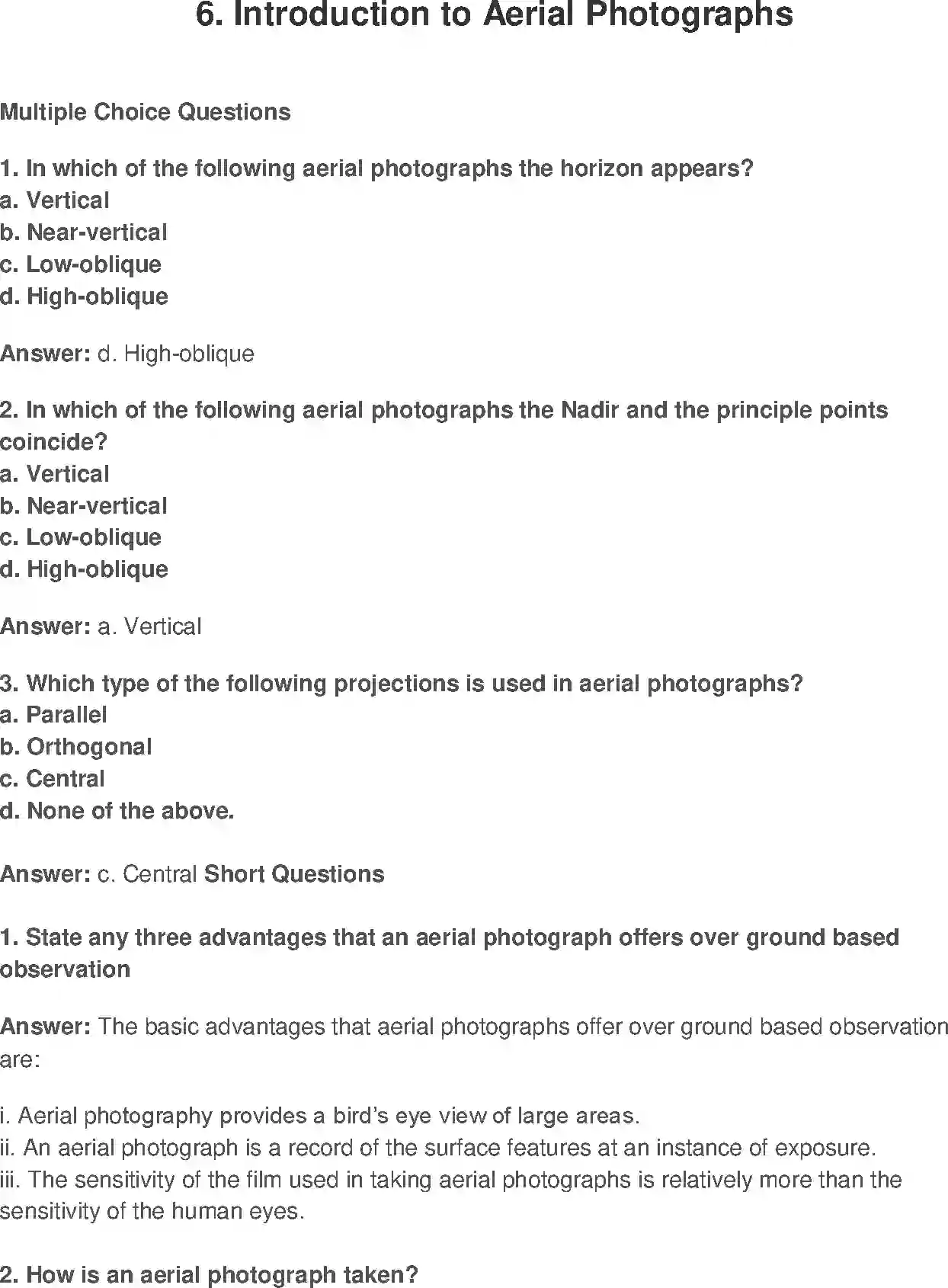 6. Introduction to Aerial Photographs

Multiple Choice Questions

1. In which of the following aerial photographs the horizon appears?
a. Vertical
b. Near-vertical
c. Low-oblique
d. High-oblique

Answer: d. High-oblique

2. In which of the following aerial photographs the Nadir and the principle points coincide?
a. Vertical
b. Near-vertical
c. Low-oblique
d. High-oblique

Answer: a. Vertical

3. Which type of the following projections is used in aerial photographs?
a. Parallel
b. Orthogonal
c. Central
d. None of the above.

Answer: c. Central Short Questions

1. State any three advantages that an aerial photograph offers over ground based observation

Answer: The basic advantages that aerial photographs offer over ground based observation are:

i. Aerial photography provides a bird's eye view of large areas.
ii. An aerial photograph is a record of the surface features at an instance of exposure.
iii. The sensitivity of the film used in taking aerial photographs is relatively more than the sensitivity of the human eyes.

2. How is an aerial photograph taken?